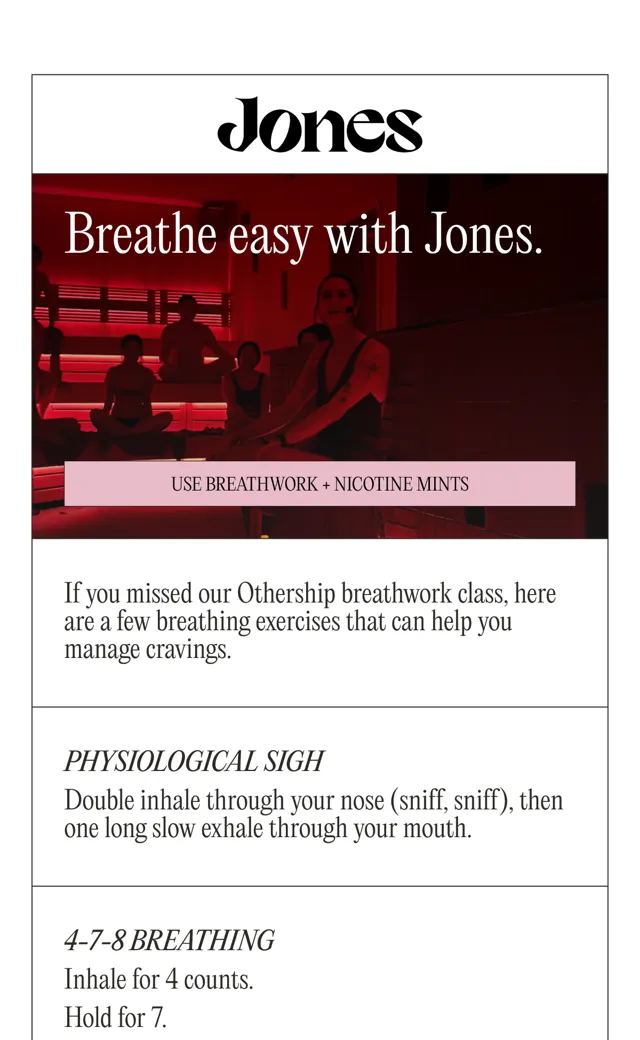 Jones

Breathe easy with Jones.

USE BREATHWORK + NICOTINE MINTS

If you missed our Othership breathwork class, here are a few breathing exercises that can help you manage cravings.

PHYSIOLOGICAL SIGH

Double inhale through your nose (sniff, sniff), then one long slow exhale through your mouth.

4-7-8 BREATHING

Inhale for 4 counts.

Hold for 7.